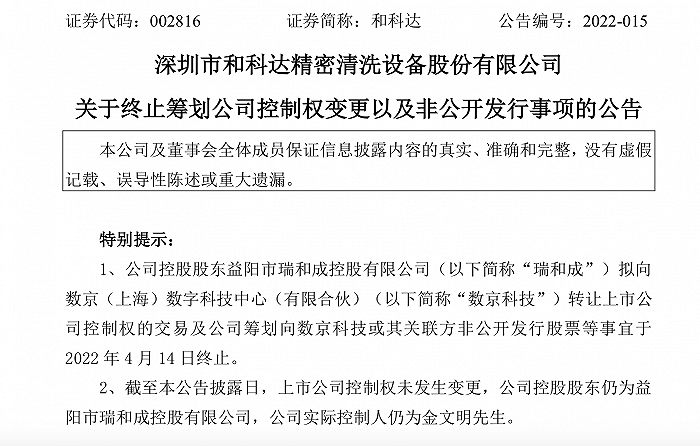 证券代码：002816 证券简称：和科达 公告编号：2022-015

深圳市和科达精密清洗设备股份有限公司

关于终止筹划公司控制权变更以及非公开发行事项的公告

本公司及董事会全体成员保证信息披露内容的真实、准确和完整，没有虚假记载、误导性陈述或重大遗漏。

特别提示：

1、公司控股股东益阳市瑞和成控股有限公司（以下简称“瑞和成”）拟向数京（上海）数字科技中心（有限合伙）（以下简称“数京科技”）转让上市公司控制权的交易及公司筹划向数京科技或其关联方非公开发行股票等事宜于2022年4月14日终止。

2、截至本公告披露日，上市公司控制权未发生变更，公司控股股东仍为益阳市瑞和成控股有限公司，公司实际控制人仍为金文明先生。